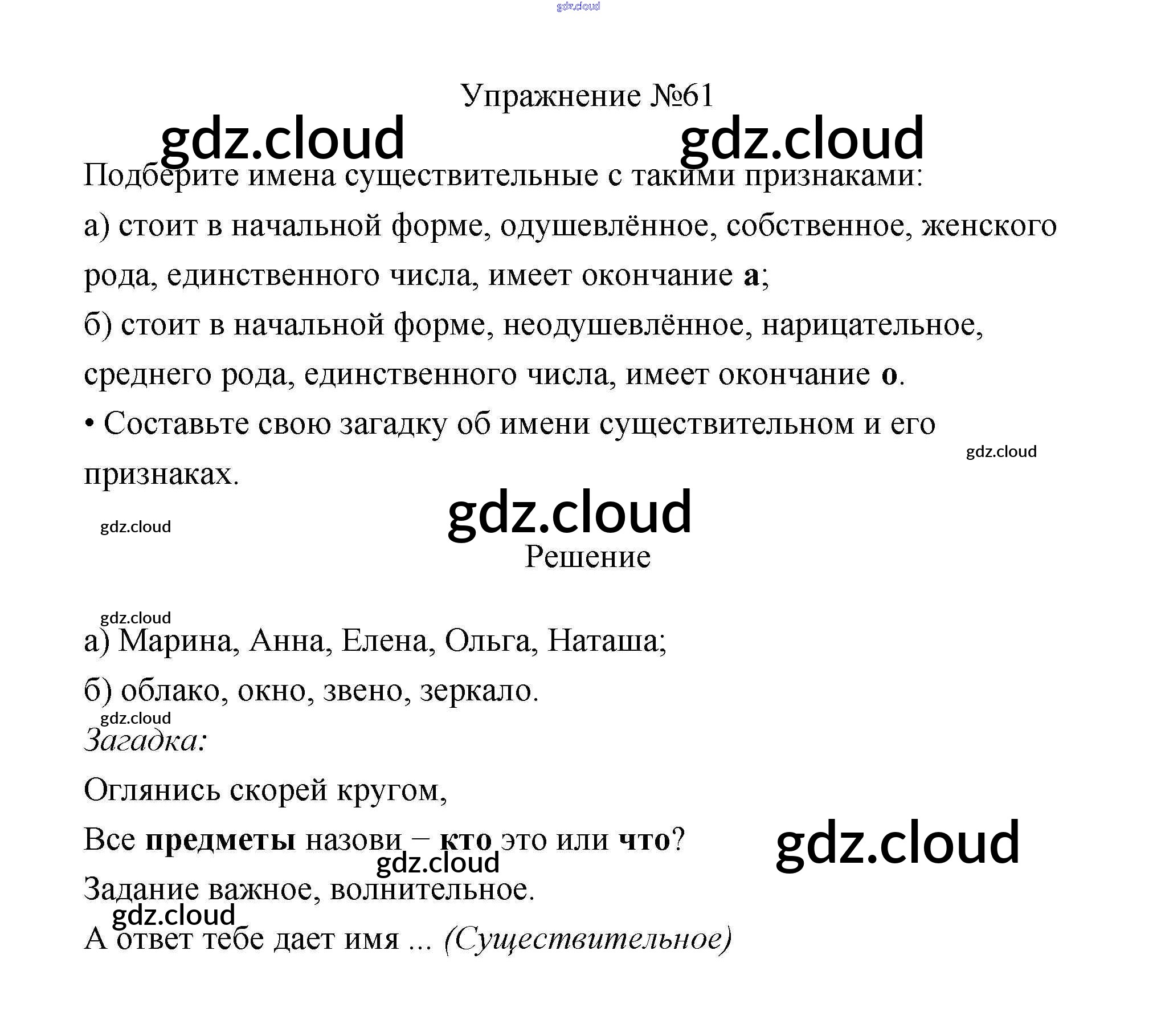 Упражнение №61

Подберите имена существительные с такими признаками:

а) стоит в начальной форме, одушевлённое, собственное, женского рода, единственного числа, имеет окончание а;

б) стоит в начальной форме, неодушевлённое, нарицательное, среднего рода, единственного числа, имеет окончание о.

• Составьте свою загадку об имени существительном и его признаках.

Решение

а) Марина, Анна, Елена, Ольга, Наташа;

б) облако, окно, звено, зеркало.

Загадка:

Оглянись скорей кругом,

Все предметы назови – кто это или что?

Задание важное, волнительное.

А ответ тебе дает имя ... (Существительное)

gdz.cloud